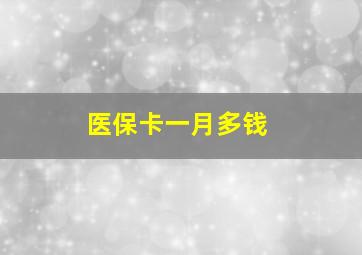 医保卡一月多钱